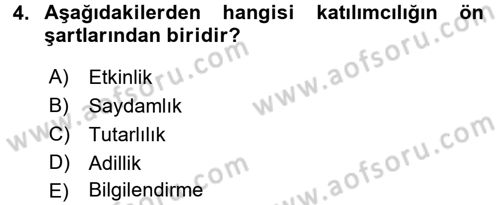 4. Aşağıdakilerden hangisi katılımcılığın ön şartlarından biridir?

A) Etkinlik
B) Saydamlık
C) Tutarlılık
D) Adillik
E) Bilgilendirme

www.aofsoru.com
www.aofsoru.com
www.aofsoru.com
www.aofsoru.com